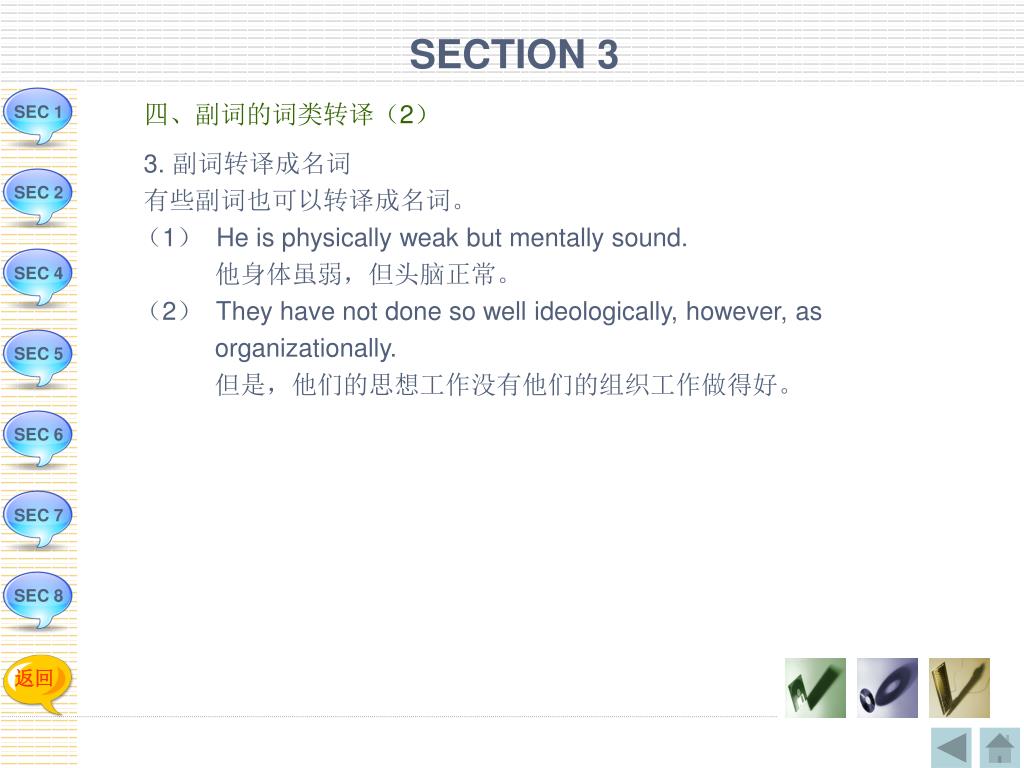 SECTION 3

SEC 1
SEC 2
SEC 4
SEC 5
SEC 6
SEC 7
SEC 8
返回

四、副词的词类转译（2）

3. 副词转译成名词
有些副词也可以转译成名词。
（1） He is physically weak but mentally sound.
他身体虽弱，但头脑正常。
（2） They have not done so well ideologically, however, as organizationally.
但是，他们的思想工作没有他们的组织工作做得好。